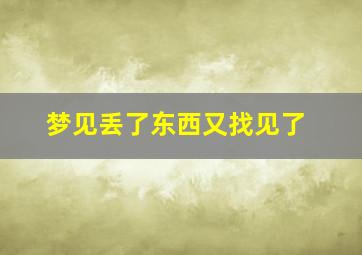 梦见丢了东西又找见了